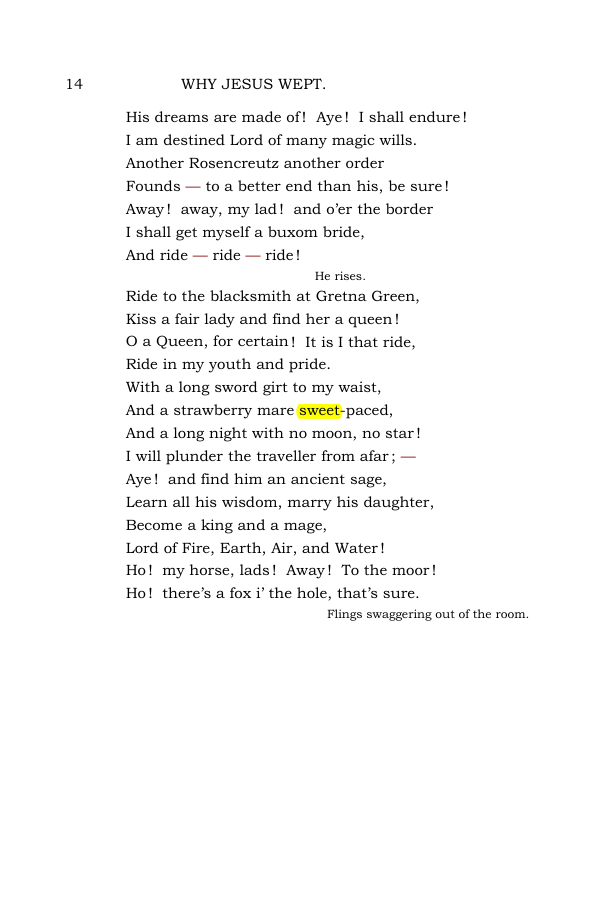 14 WHY JESUS WEPT.

His dreams are made of! Aye! I shall endure!
I am destined Lord of many magic wills.
Another Rosencreutz another order
Founds — to a better end than his, be sure!
Away! away, my lad! and o'er the border
I shall get myself a buxom bride,
And ride — ride — ride!

He rises.

Ride to the blacksmith at Gretna Green,
Kiss a fair lady and find her a queen!
O a Queen, for certain! It is I that ride,
Ride in my youth and pride.
With a long sword girt to my waist,
And a strawberry mare sweet-paced,
And a long night with no moon, no star!
I will plunder the traveller from afar; —
Aye! and find him an ancient sage,
Learn all his wisdom, marry his daughter,
Become a king and a mage,
Lord of Fire, Earth, Air, and Water!
Ho! my horse, lads! Away! To the moor!
Ho! there's a fox i' the hole, that's sure.

Flings swaggering out of the room.